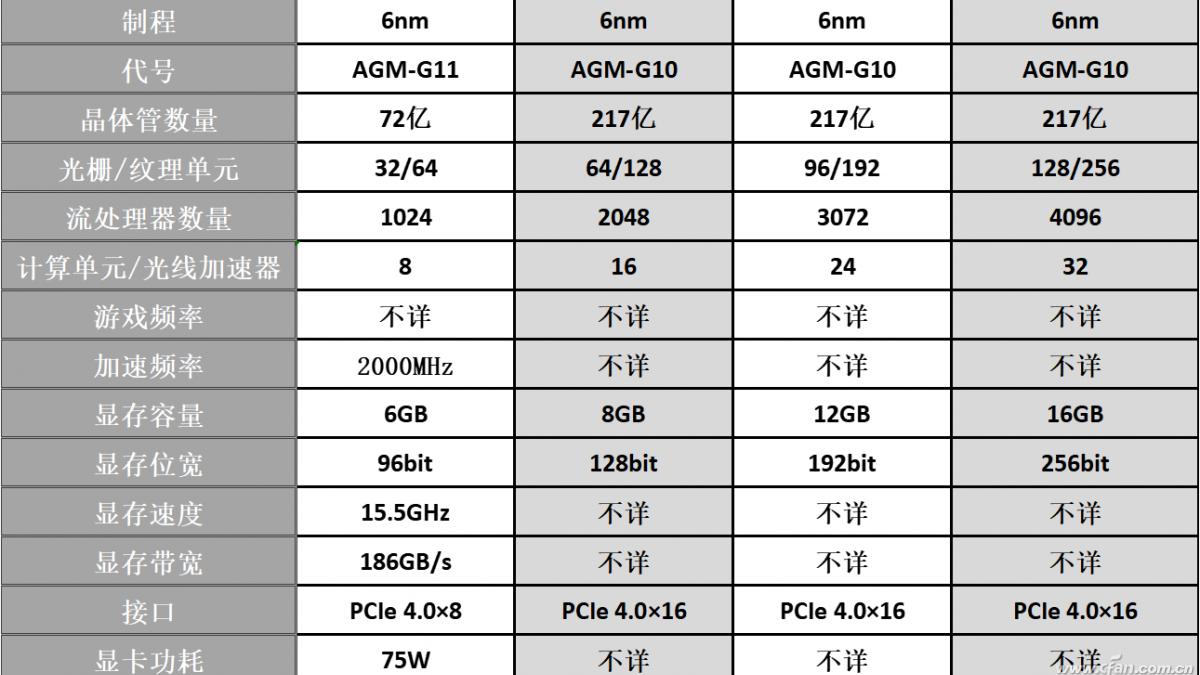 | 制程 | 6nm | 6nm | 6nm | 6nm |
|---|---|---|---|---|
| 代号 | AGM-G11 | AGM-G10 | AGM-G10 | AGM-G10 |
| 晶体管数量 | 72亿 | 217亿 | 217亿 | 217亿 |
| 光栅/纹理单元 | 32/64 | 64/128 | 96/192 | 128/256 |
| 流处理器数量 | 1024 | 2048 | 3072 | 4096 |
| 计算单元/光线加速器 | 8 | 16 | 24 | 32 |
| 游戏频率 | 不详 | 不详 | 不详 | 不详 |
| 加速频率 | 2000MHz | 不详 | 不详 | 不详 |
| 显存容量 | 6GB | 8GB | 12GB | 16GB |
| 显存位宽 | 96bit | 128bit | 192bit | 256bit |
| 显存速度 | 15.5GHz | 不详 | 不详 | 不详 |
| 显存带宽 | 186GB/s | 不详 | 不详 | 不详 |
| 接口 | PCIe 4.0×8 | PCIe 4.0×16 | PCIe 4.0×16 | PCIe 4.0×16 |
| 显卡功耗 | 75W | 不详 | 不详 | 不详 |

www.cfan.com.cn